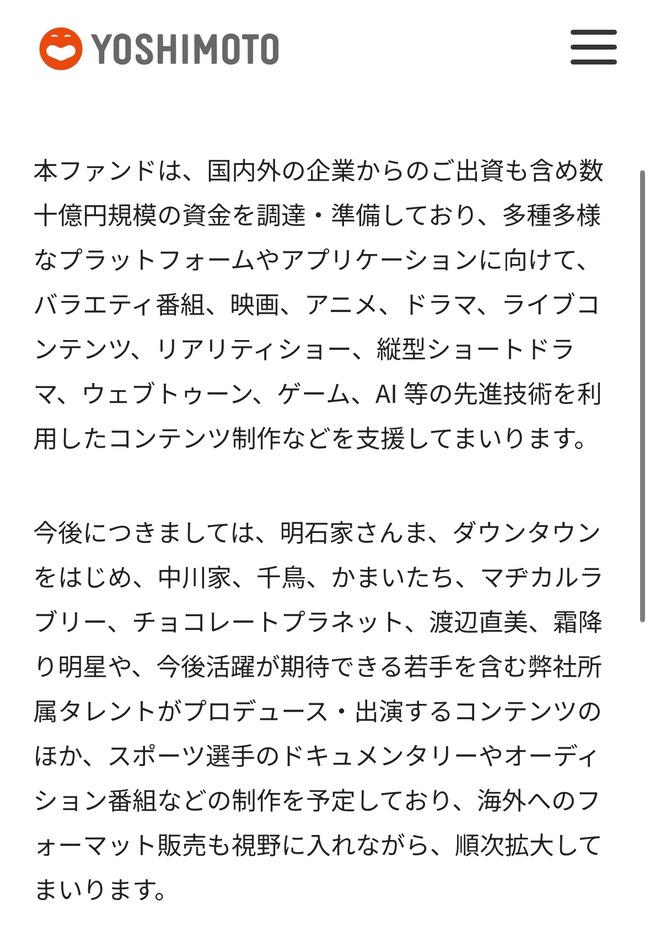 YOSHIMOTO

本ファンドは、国内外の企業からのご出資も含め数十億円規模の資金を調達・準備しており、多種多様なプラットフォームやアプリケーションに向けて、バラエティ番組、映画、アニメ、ドラマ、ライブコンテンツ、リアリティショー、縦型ショートドラマ、ウェブトゥーン、ゲーム、AI 等の先進技術を利用したコンテンツ制作などを支援してまいります。

今後につきましては、明石家さんま、ダウンタウンをはじめ、中川家、千鳥、かまいたち、マヂカルラブリー、チョコレートプラネット、渡辺直美、霜降り明星や、今後活躍が期待できる若手を含む弊社所属タレントがプロデュース・出演するコンテンツのほか、スポーツ選手のドキュメンタリーやオーディション番組などの制作を予定しており、海外へのフォーマット販売も視野に入れながら、順次拡大してまいります。